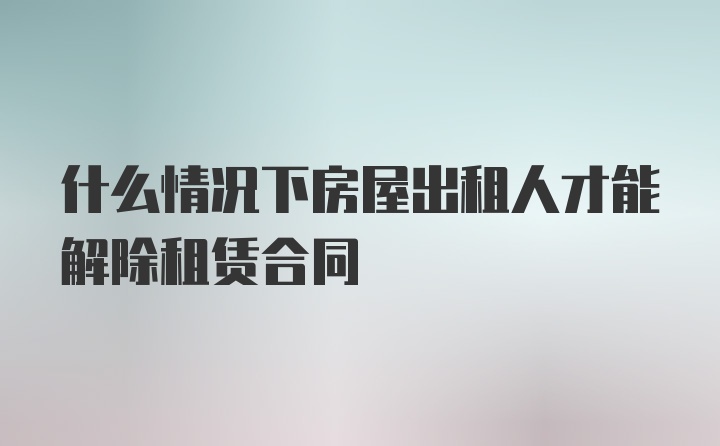 什么情况下房屋出租人才能解除租赁合同